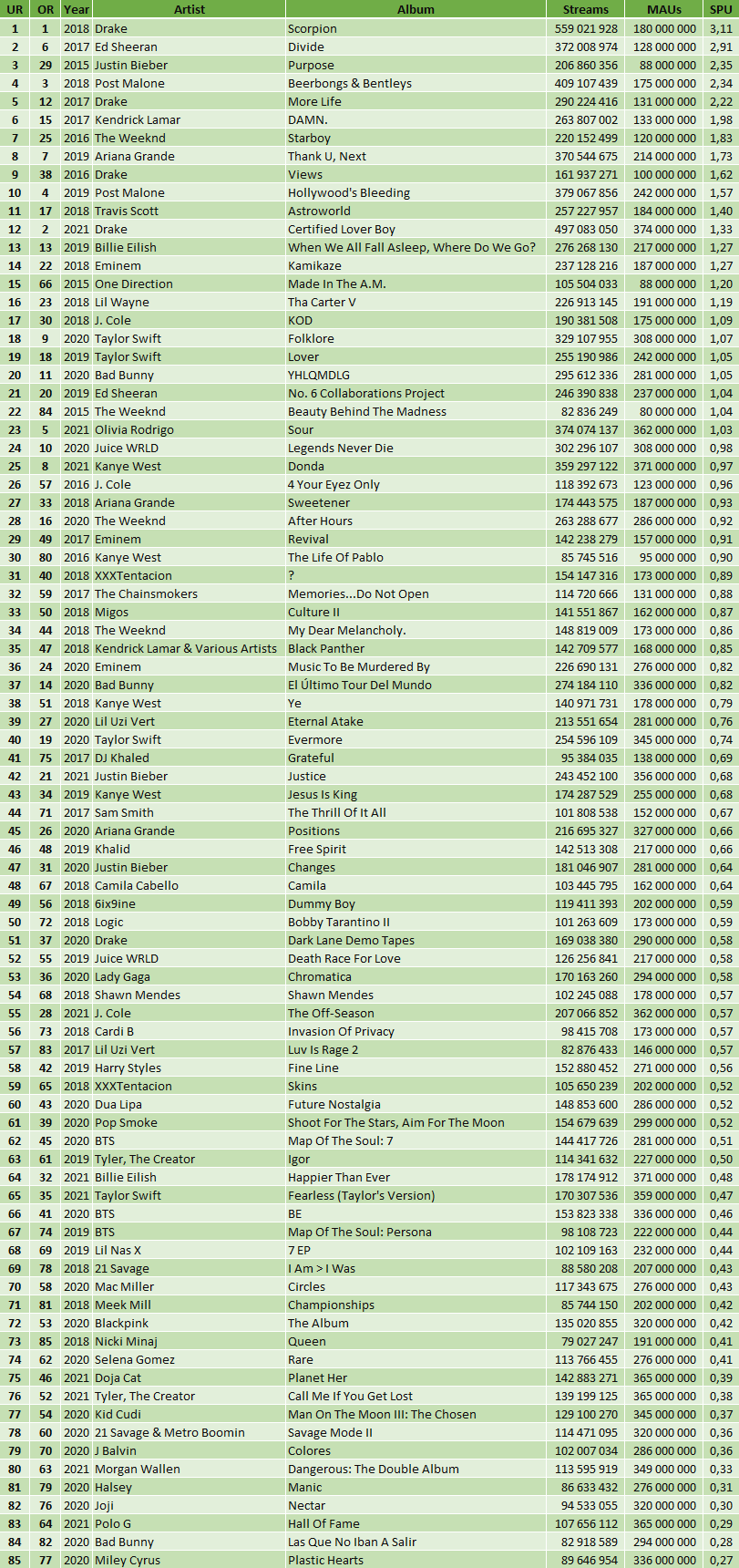 | UR | OR | Year | Artist | Album | Streams | MAUs | SPU |
|---|---|---|---|---|---|---|---|
| 1 | 1 | 2018 | Drake | Scorpion | 559 021 928 | 180 000 000 | 3,11 |
| 2 | 6 | 2017 | Ed Sheeran | Divide | 372 008 974 | 128 000 000 | 2,91 |
| 3 | 29 | 2015 | Justin Bieber | Purpose | 206 860 356 | 88 000 000 | 2,35 |
| 4 | 3 | 2018 | Post Malone | Beerbongs & Bentleys | 409 107 439 | 175 000 000 | 2,34 |
| 5 | 12 | 2017 | Drake | More Life | 290 224 416 | 131 000 000 | 2,22 |
| 6 | 15 | 2017 | Kendrick Lamar | DAMN. | 263 807 002 | 133 000 000 | 1,98 |
| 7 | 25 | 2016 | The Weeknd | Starboy | 220 152 499 | 120 000 000 | 1,83 |
| 8 | 7 | 2019 | Ariana Grande | Thank U, Next | 370 544 675 | 214 000 000 | 1,73 |
| 9 | 38 | 2016 | Drake | Views | 161 937 271 | 100 000 000 | 1,62 |
| 10 | 4 | 2019 | Post Malone | Hollywood's Bleeding | 379 067 856 | 242 000 000 | 1,57 |
| 11 | 17 | 2018 | Travis Scott | Astroworld | 257 227 957 | 184 000 000 | 1,40 |
| 12 | 2 | 2021 | Drake | Certified Lover Boy | 497 083 050 | 374 000 000 | 1,33 |
| 13 | 13 | 2019 | Billie Eilish | When We All Fall Asleep, Where Do We Go? | 276 268 130 | 217 000 000 | 1,27 |
| 14 | 22 | 2018 | Eminem | Kamikaze | 237 128 216 | 187 000 000 | 1,27 |
| 15 | 66 | 2015 | One Direction | Made In The A.M. | 105 504 033 | 88 000 000 | 1,20 |
| 16 | 23 | 2018 | Lil Wayne | Tha Carter V | 226 913 145 | 191 000 000 | 1,19 |
| 17 | 30 | 2018 | J. Cole | KOD | 190 381 508 | 175 000 000 | 1,09 |
| 18 | 9 | 2020 | Taylor Swift | Folklore | 329 107 955 | 308 000 000 | 1,07 |
| 19 | 18 | 2019 | Taylor Swift | Lover | 255 190 986 | 242 000 000 | 1,05 |
| 20 | 11 | 2020 | Bad Bunny | YHLQMDLG | 295 612 336 | 281 000 000 | 1,05 |
| 21 | 20 | 2019 | Ed Sheeran | No. 6 Collaborations Project | 246 390 838 | 237 000 000 | 1,04 |
| 22 | 84 | 2015 | The Weeknd | Beauty Behind The Madness | 82 836 249 | 80 000 000 | 1,04 |
| 23 | 5 | 2021 | Olivia Rodrigo | Sour | 374 074 137 | 362 000 000 | 1,03 |
| 24 | 10 | 2020 | Juice WRLD | Legends Never Die | 302 296 107 | 308 000 000 | 0,98 |
| 25 | 8 | 2021 | Kanye West | Donda | 359 297 122 | 371 000 000 | 0,97 |
| 26 | 57 | 2016 | J. Cole | 4 Your Eyez Only | 118 392 673 | 123 000 000 | 0,96 |
| 27 | 33 | 2018 | Ariana Grande | Sweetener | 174 443 575 | 187 000 000 | 0,93 |
| 28 | 16 | 2020 | The Weeknd | After Hours | 263 288 677 | 286 000 000 | 0,92 |
| 29 | 49 | 2017 | Eminem | Revival | 142 238 279 | 157 000 000 | 0,91 |
| 30 | 80 | 2016 | Kanye West | The Life Of Pablo | 85 745 516 | 95 000 000 | 0,90 |
| 31 | 40 | 2018 | XXXTentacion | ? | 154 147 316 | 173 000 000 | 0,89 |
| 32 | 59 | 2017 | The Chainsmokers | Memories...Do Not Open | 114 720 666 | 131 000 000 | 0,88 |
| 33 | 50 | 2018 | Migos | Culture II | 141 551 867 | 162 000 000 | 0,87 |
| 34 | 44 | 2018 | The Weeknd | My Dear Melancholy. | 148 819 009 | 173 000 000 | 0,86 |
| 35 | 47 | 2018 | Kendrick Lamar & Various Artists | Black Panther | 142 709 577 | 168 000 000 | 0,85 |
| 36 | 24 | 2020 | Eminem | Music To Be Murdered By | 226 690 131 | 276 000 000 | 0,82 |
| 37 | 14 | 2020 | Bad Bunny | El Último Tour Del Mundo | 274 184 110 | 336 000 000 | 0,82 |
| 38 | 51 | 2018 | Kanye West | Ye | 140 971 731 | 178 000 000 | 0,79 |
| 39 | 27 | 2020 | Lil Uzi Vert | Eternal Atake | 213 551 654 | 281 000 000 | 0,76 |
| 40 | 19 | 2020 | Taylor Swift | Evermore | 254 596 109 | 345 000 000 | 0,74 |
| 41 | 75 | 2017 | DJ Khaled | Grateful | 95 384 035 | 138 000 000 | 0,69 |
| 42 | 21 | 2021 | Justin Bieber | Justice | 243 452 100 | 356 000 000 | 0,68 |
| 43 | 34 | 2019 | Kanye West | Jesus Is King | 174 287 529 | 255 000 000 | 0,68 |
| 44 | 71 | 2017 | Sam Smith | The Thrill Of It All | 101 808 538 | 152 000 000 | 0,67 |
| 45 | 26 | 2020 | Ariana Grande | Positions | 216 695 327 | 327 000 000 | 0,66 |
| 46 | 48 | 2019 | Khalid | Free Spirit | 142 513 308 | 217 000 000 | 0,66 |
| 47 | 31 | 2020 | Justin Bieber | Changes | 181 046 907 | 281 000 000 | 0,64 |
| 48 | 67 | 2018 | Camila Cabello | Camila | 103 445 795 | 162 000 000 | 0,64 |
| 49 | 56 | 2018 | 6ix9ine | Dummy Boy | 119 411 393 | 202 000 000 | 0,59 |
| 50 | 72 | 2018 | Logic | Bobby Tarantino II | 101 263 609 | 173 000 000 | 0,59 |
| 51 | 37 | 2020 | Drake | Dark Lane Demo Tapes | 169 038 380 | 290 000 000 | 0,58 |
| 52 | 55 | 2019 | Juice WRLD | Death Race For Love | 126 256 841 | 217 000 000 | 0,58 |
| 53 | 36 | 2020 | Lady Gaga | Chromatica | 170 163 260 | 294 000 000 | 0,58 |
| 54 | 68 | 2018 | Shawn Mendes | Shawn Mendes | 102 245 088 | 178 000 000 | 0,57 |
| 55 | 28 | 2021 | J. Cole | The Off-Season | 207 066 852 | 362 000 000 | 0,57 |
| 56 | 73 | 2018 | Cardi B | Invasion Of Privacy | 98 415 708 | 173 000 000 | 0,57 |
| 57 | 83 | 2017 | Lil Uzi Vert | Luv Is Rage 2 | 82 876 433 | 146 000 000 | 0,57 |
| 58 | 42 | 2019 | Harry Styles | Fine Line | 152 880 452 | 271 000 000 | 0,56 |
| 59 | 65 | 2018 | XXXTentacion | Skins | 105 650 239 | 202 000 000 | 0,52 |
| 60 | 43 | 2020 | Dua Lipa | Future Nostalgia | 148 853 600 | 286 000 000 | 0,52 |
| 61 | 39 | 2020 | Pop Smoke | Shoot For The Stars, Aim For The Moon | 154 679 639 | 299 000 000 | 0,52 |
| 62 | 45 | 2020 | BTS | Map Of The Soul: 7 | 144 417 726 | 281 000 000 | 0,51 |
| 63 | 61 | 2019 | Tyler, The Creator | Igor | 114 341 632 | 227 000 000 | 0,50 |
| 64 | 32 | 2021 | Billie Eilish | Happier Than Ever | 178 174 912 | 371 000 000 | 0,48 |
| 65 | 35 | 2021 | Taylor Swift | Fearless (Taylor's Version) | 170 307 536 | 359 000 000 | 0,47 |
| 66 | 41 | 2020 | BTS | BE | 153 823 338 | 336 000 000 | 0,46 |
| 67 | 74 | 2019 | BTS | Map Of The Soul: Persona | 98 108 723 | 222 000 000 | 0,44 |
| 68 | 69 | 2019 | Lil Nas X | 7 EP | 102 109 163 | 232 000 000 | 0,44 |
| 69 | 78 | 2018 | 21 Savage | I Am > I Was | 88 580 208 | 207 000 000 | 0,43 |
| 70 | 58 | 2020 | Mac Miller | Circles | 117 343 675 | 276 000 000 | 0,43 |
| 71 | 81 | 2018 | Meek Mill | Championships | 85 744 150 | 202 000 000 | 0,42 |
| 72 | 53 | 2020 | Blackpink | The Album | 135 020 855 | 320 000 000 | 0,42 |
| 73 | 85 | 2018 | Nicki Minaj | Queen | 79 027 247 | 191 000 000 | 0,41 |
| 74 | 62 | 2020 | Selena Gomez | Rare | 113 766 455 | 276 000 000 | 0,41 |
| 75 | 46 | 2021 | Doja Cat | Planet Her | 142 883 271 | 365 000 000 | 0,39 |
| 76 | 52 | 2021 | Tyler, The Creator | Call Me If You Get Lost | 139 199 125 | 365 000 000 | 0,38 |
| 77 | 54 | 2020 | Kid Cudi | Man On The Moon III: The Chosen | 129 100 270 | 345 000 000 | 0,37 |
| 78 | 60 | 2020 | 21 Savage & Metro Boomin | Savage Mode II | 114 471 095 | 320 000 000 | 0,36 |
| 79 | 70 | 2020 | J Balvin | Colores | 102 007 034 | 286 000 000 | 0,36 |
| 80 | 63 | 2021 | Morgan Wallen | Dangerous: The Double Album | 113 595 919 | 349 000 000 | 0,33 |
| 81 | 79 | 2020 | Halsey | Manic | 86 633 432 | 276 000 000 | 0,31 |
| 82 | 76 | 2020 | Joji | Nectar | 94 533 055 | 320 000 000 | 0,30 |
| 83 | 64 | 2021 | Polo G | Hall Of Fame | 107 656 112 | 365 000 000 | 0,29 |
| 84 | 82 | 2020 | Bad Bunny | Las Que No Iban A Salir | 82 918 589 | 294 000 000 | 0,28 |
| 85 | 77 | 2020 | Miley Cyrus | Plastic Hearts | 89 646 954 | 336 000 000 | 0,27 |